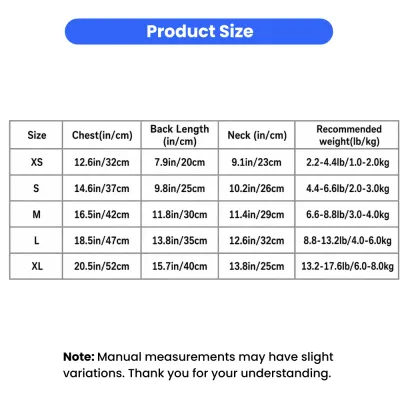 Product Size

| Size | Chest(in/cm) | Back Length (in/cm) | Neck (in/cm) | Recommended weight(lb/kg) |
|---|---|---|---|---|
| XS | 12.6in/32cm | 7.9in/20cm | 9.1in/23cm | 2.2-4.4lb/1.0-2.0kg |
| S | 14.6in/37cm | 9.8in/25cm | 10.2in/26cm | 4.4-6.6lb/2.0-3.0kg |
| M | 16.5in/42cm | 11.8in/30cm | 11.4in/29cm | 6.6-8.8lb/3.0-4.0kg |
| L | 18.5in/47cm | 13.8in/35cm | 12.6in/32cm | 8.8-13.2lb/4.0-6.0kg |
| XL | 20.5in/52cm | 15.7in/40cm | 13.8in/25cm | 13.2-17.6lb/6.0-8.0kg |

Note: Manual measurements may have slight variations. Thank you for your understanding.